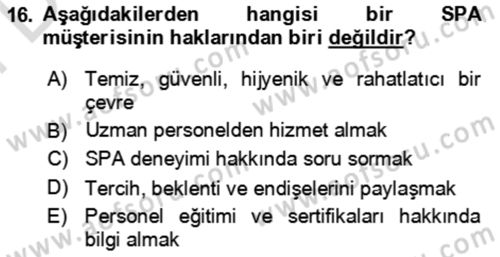 16. Aşağıdakilerden hangisi bir SPA müşterisinin haklarından biri değildir?

A) Temiz, güvenli, hijyenik ve rahatlatıcı bir çevre
B) Uzman personelden hizmet almak
C) SPA deneyimi hakkında soru sormak
D) Tercih, beklenti ve endişelerini paylaşmak
E) Personel eğitimi ve sertifikaları hakkında bilgi almak

www.aofsoru.com